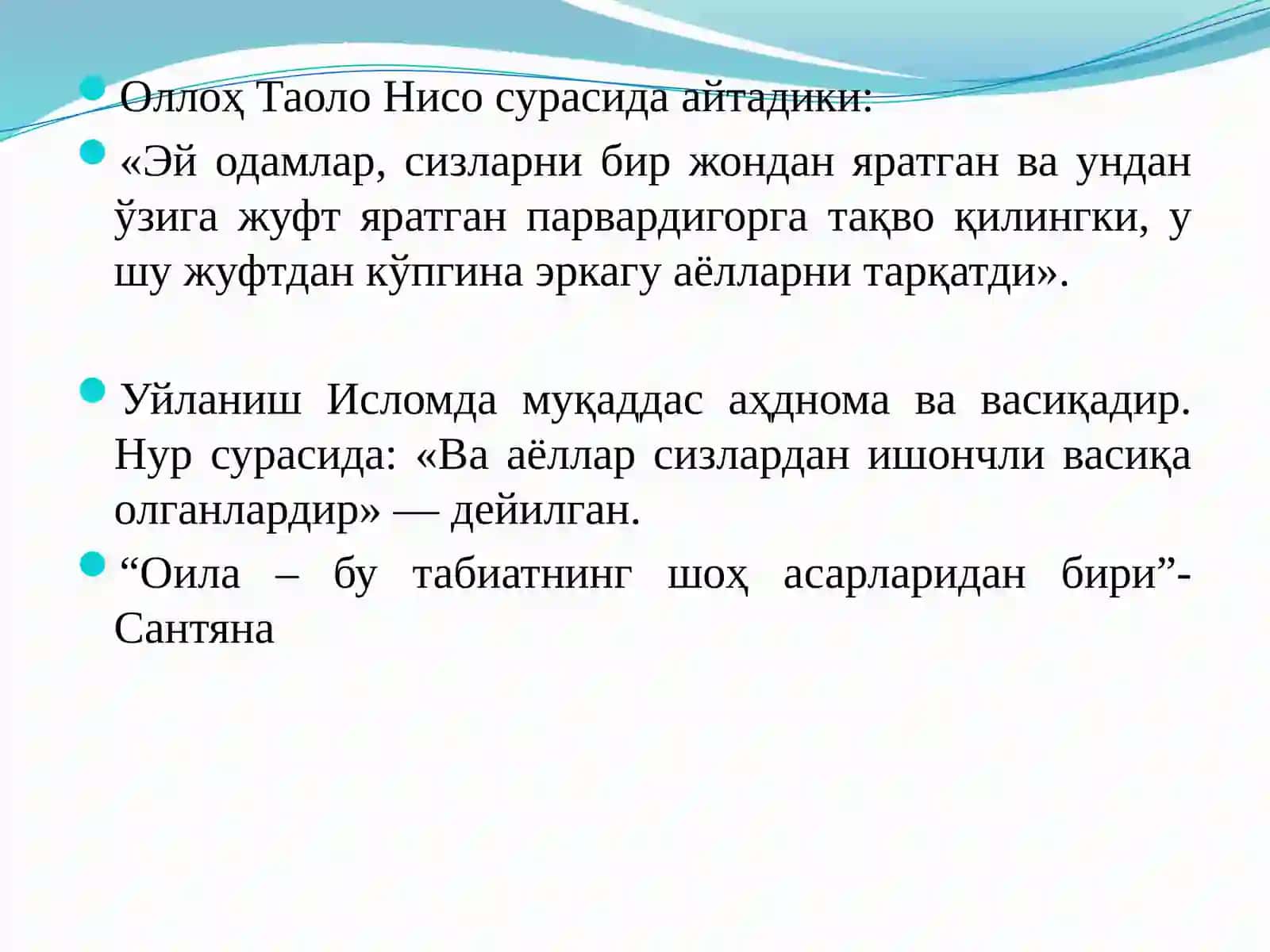 Оллоҳ Таоло Нисо сурасида айтадики:

«Эй одамлар, сизларни бир жондан яратган ва ундан ўзига жуфт яратган парвардигорга тақво қилингки, у шу жуфтдан кўпгина эркагу аёлларни тарқатди».

Уйланиш Исломда муқаддас аҳднома ва васиқадир. Нур сурасида: «Ва аёллар сизлардан ишончли васиқа олганлардир» — дейилган.

“Оила – бу табиатнинг шоҳ асарларидан бири”- Сантяна